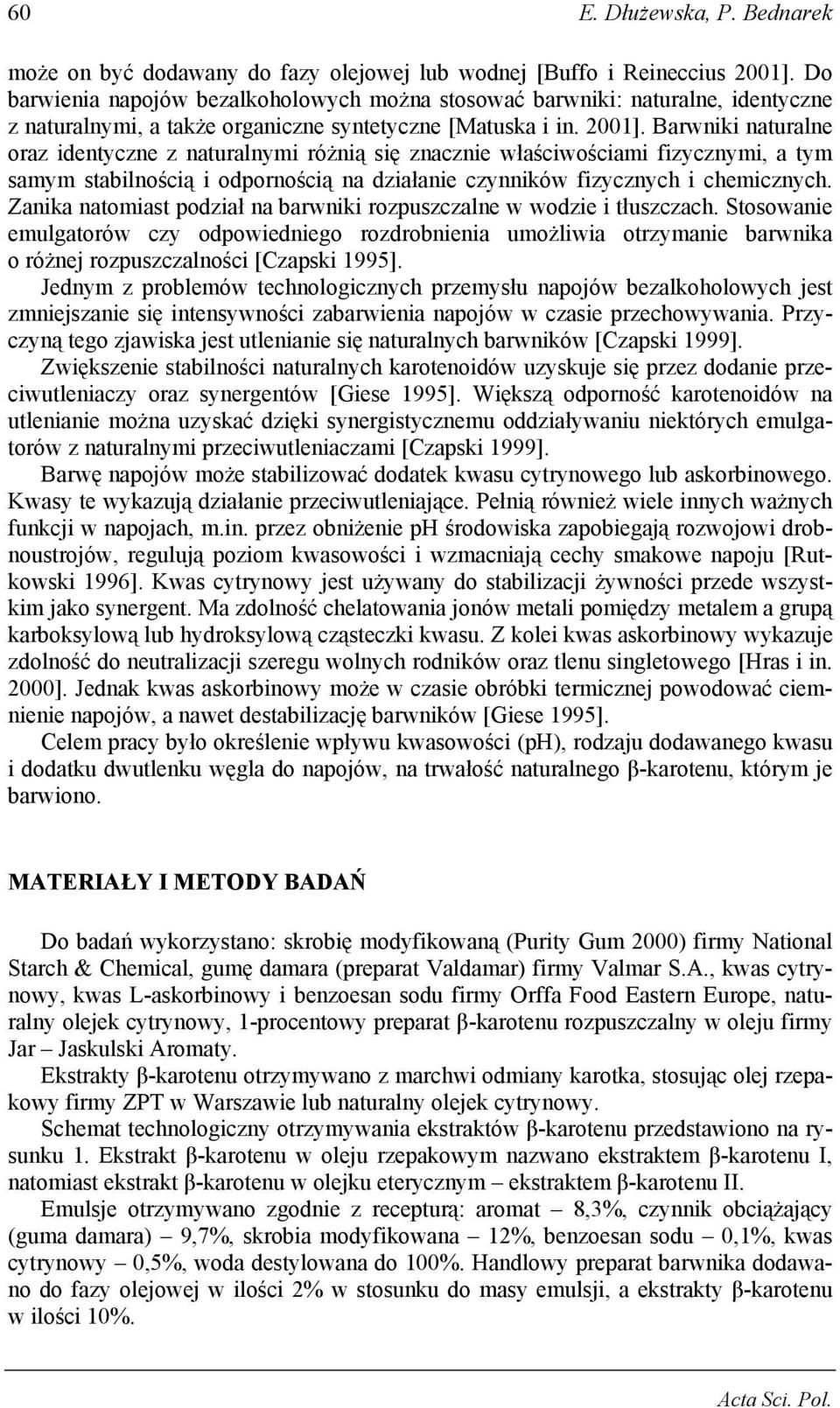 60 E. Dłużewska, P. Bednarek

może on być dodawany do fazy olejowej lub wodnej [Buffo i Reineccius 2001]. Do barwienia napojów bezalkoholowych można stosować barwniki: naturalne, identyczne z naturalnymi, a także organiczne syntetyczne [Matuska i in. 2001]. Barwniki naturalne oraz identyczne z naturalnymi różnią się znacznie właściwościami fizycznymi, a tym samym stabilnością i odpornością na działanie czynników fizycznych i chemicznych. Zanika natomiast podział na barwniki rozpuszczalne w wodzie i tłuszczach. Stosowanie emulgatorów czy odpowiedniego rozdrobnienia umożliwia otrzymanie barwnika o różnej rozpuszczalności [Czapski 1995].

Jednym z problemów technologicznych przemysłu napojów bezalkoholowych jest zmniejszanie się intensywności zabarwienia napojów w czasie przechowywania. Przyczyną tego zjawiska jest utlenianie się naturalnych barwników [Czapski 1999].

Zwiększenie stabilności naturalnych karotenoidów uzyskuje się przez dodanie przeciwutleniaczy oraz synergentów [Giese 1995]. Większą odporność karotenoidów na utlenianie można uzyskać dzięki synergistycznemu oddziaływaniu niektórych emulgatorów z naturalnymi przeciwutleniaczami [Czapski 1999].

Barwę napojów może stabilizować dodatek kwasu cytrynowego lub askorbinowego. Kwasy te wykazują działanie przeciwutleniające. Pełnią również wiele innych ważnych funkcji w napojach, m.in. przez obniżenie ph środowiska zapobiegają rozwojowi drobnoustrojów, regulują poziom kwasowości i wzmacniają cechy smakowe napoju [Rutkowski 1996]. Kwas cytrynowy jest używany do stabilizacji żywności przede wszystkim jako synergent. Ma zdolność chelatowania jonów metali pomiędzy metalem a grupą karboksylową lub hydroksylową cząsteczki kwasu. Z kolei kwas askorbinowy wykazuje zdolność do neutralizacji szeregu wolnych rodników oraz tlenu singletowego [Hras i in. 2000]. Jednak kwas askorbinowy może w czasie obróbki termicznej powodować ciemnienie napojów, a nawet destabilizację barwników [Giese 1995].

Celem pracy było określenie wpływu kwasowości (pH), rodzaju dodawanego kwasu i dodatku dwutlenku węgla do napojów, na trwałość naturalnego β-karotenu, którym je barwiono.

MATERIAŁY I METODY BADAŃ

Do badań wykorzystano: skrobię modyfikowaną (Purity Gum 2000) firmy National Starch & Chemical, gumę damara (preparat Valdamar) firmy Valmar S.A., kwas cytrynowy, kwas L-askorbinowy i benzoesan sodu firmy Orffa Food Eastern Europe, naturalny olejek cytrynowy, 1-procentowy preparat β-karotenu rozpuszczalny w oleju firmy Jar – Jaskulski Aromaty.

Ekstrakty β-karotenu otrzymywano z marchwi odmiany karotka, stosując olej rzepakowy firmy ZPT w Warszawie lub naturalny olejek cytrynowy.

Schemat technologiczny otrzymywania ekstraktów β-karotenu przedstawiono na rysunku 1. Ekstrakt β-karotenu w oleju rzepakowym nazwano ekstraktem β-karotenu I, natomiast ekstrakt β-karotenu w olejku eterycznym – ekstraktem β-karotenu II.

Emulsje otrzymywano zgodnie z recepturą: aromat – 8,3%, czynnik obciążający (guma damara) – 9,7%, skrobia modyfikowana – 12%, benzoesan sodu – 0,1%, kwas cytrynowy – 0,5%, woda destylowana do 100%. Handlowy preparat barwnika dodawano do fazy olejowej w ilości 2% w stosunku do masy emulsji, a ekstrakty β-karotenu w ilości 10%.

Acta Sci. Pol.